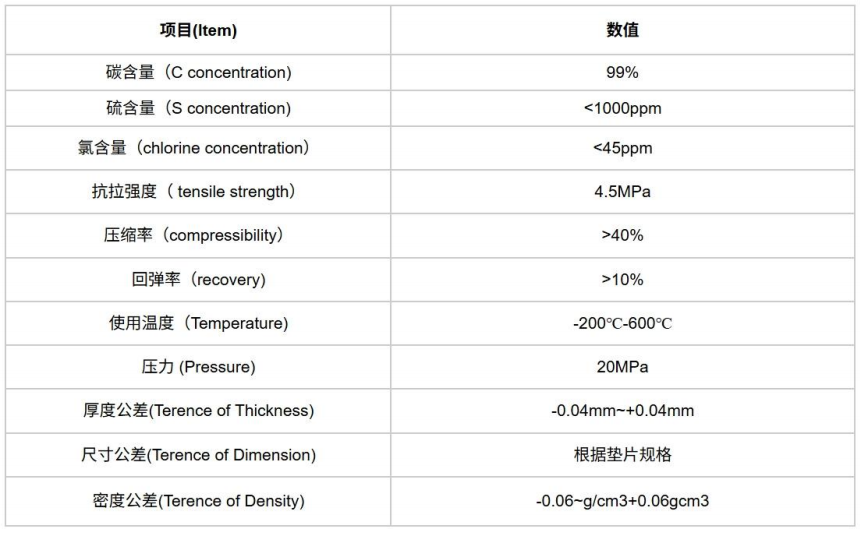 | 项目(Item) | 数值 |
|---|---|
| 碳含量（C concentration) | 99% |
| 硫含量（S concentration) | <1000ppm |
| 氯含量（chlorine concentration） | <45ppm |
| 抗拉强度（ tensile strength） | 4.5MPa |
| 压缩率（compressibility） | >40% |
| 回弹率（recovery) | >10% |
| 使用温度（Temperature) | -200℃-600℃ |
| 压力 (Pressure) | 20MPa |
| 厚度公差(Terence of Thickness) | -0.04mm~+0.04mm |
| 尺寸公差(Terence of Dimension) | 根据垫片规格 |
| 密度公差(Terence of Density) | -0.06~g/cm3+0.06gcm3 |